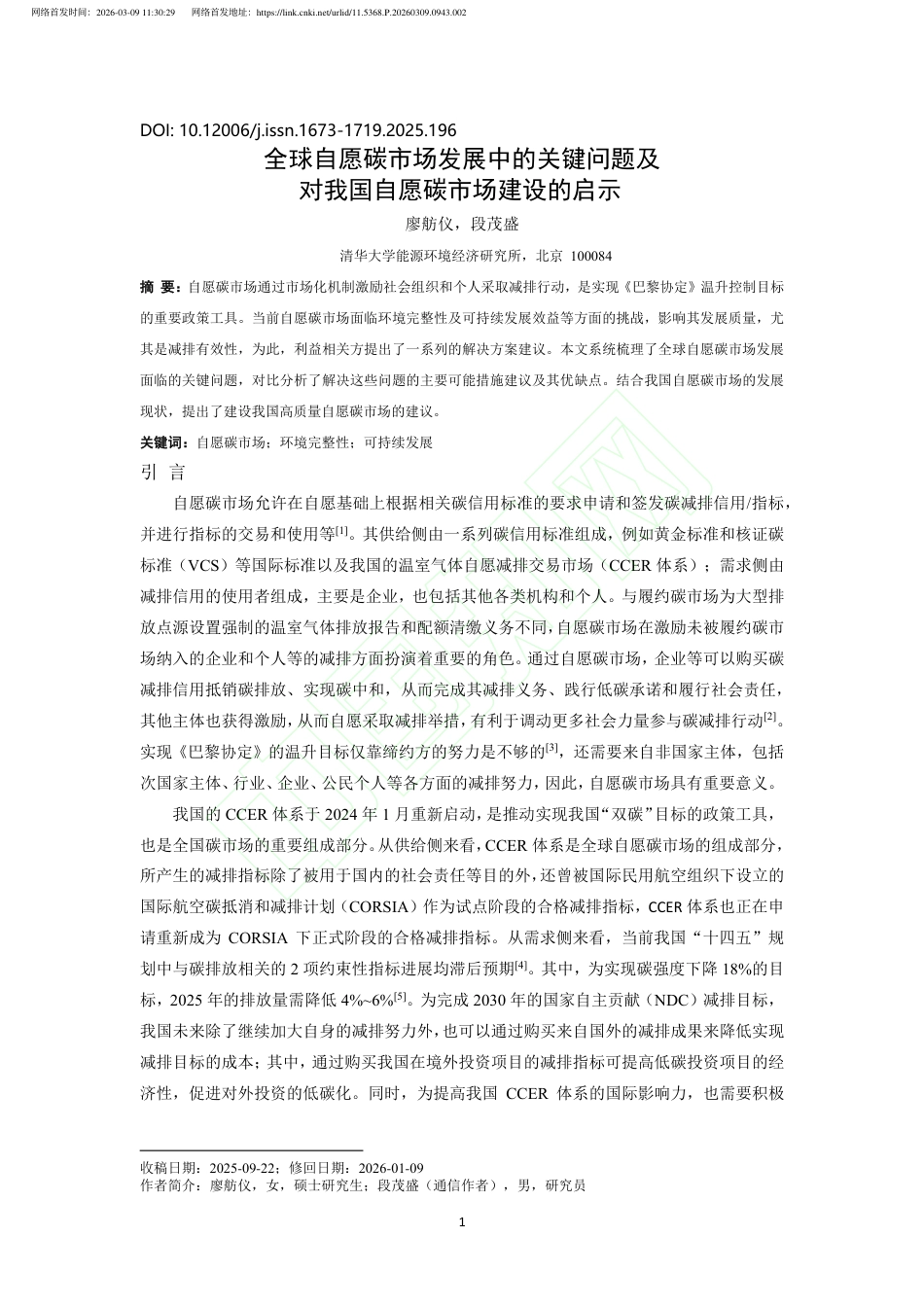 网络首发时间：2026-03-09 11:30:29　　网络首发地址：https://link.cnki.net/urlid/11.5368.P.20260309.0943.002

DOI: 10.12006/j.issn.1673-1719.2025.196

全球自愿碳市场发展中的关键问题及对我国自愿碳市场建设的启示

廖舫仪，段茂盛

清华大学能源环境经济研究所，北京 100084

摘 要：自愿碳市场通过市场化机制激励社会组织和个人采取减排行动，是实现《巴黎协定》温升控制目标的重要政策工具。当前自愿碳市场面临环境完整性及可持续发展效益等方面的挑战，影响其发展质量，尤其是减排有效性，为此，利益相关方提出了一系列的解决方案建议。本文系统梳理了全球自愿碳市场发展面临的关键问题，对比分析了解决这些问题的主要可能措施建议及其优缺点。结合我国自愿碳市场的发展现状，提出了建设我国高质量自愿碳市场的建议。

关键词：自愿碳市场；环境完整性；可持续发展

引 言

自愿碳市场允许在自愿基础上根据相关碳信用标准的要求申请和签发碳减排信用/指标，并进行指标的交易和使用等$^{[1]}$。其供给侧由一系列碳信用标准组成，例如黄金标准和核证碳标准（VCS）等国际标准以及我国的温室气体自愿减排交易市场（CCER 体系）；需求侧由减排信用的使用者组成，主要是企业，也包括其他各类机构和个人。与履约碳市场为大型排放点源设置强制的温室气体排放报告和配额清缴义务不同，自愿碳市场在激励未被履约碳市场纳入的企业和个人等的减排方面扮演着重要的角色。通过自愿碳市场，企业等可以购买碳减排信用抵销碳排放、实现碳中和，从而完成其减排义务、践行低碳承诺和履行社会责任，其他主体也获得激励，从而自愿采取减排举措，有利于调动更多社会力量参与碳减排行动$^{[2]}$。实现《巴黎协定》的温升目标仅靠缔约方的努力是不够的$^{[3]}$，还需要来自非国家主体，包括次国家主体、行业、企业、公民个人等各方面的减排努力，因此，自愿碳市场具有重要意义。

我国的 CCER 体系于 2024 年 1 月重新启动，是推动实现我国“双碳”目标的政策工具，也是全国碳市场的重要组成部分。从供给侧来看，CCER 体系是全球自愿碳市场的组成部分，所产生的减排指标除了被用于国内的社会责任等目的外，还曾被国际民用航空组织下设立的国际航空碳抵消和减排计划（CORSIA）作为试点阶段的合格减排指标，CCER 体系也正在申请重新成为 CORSIA 下正式阶段的合格减排指标。从需求侧来看，当前我国“十四五”规划中与碳排放相关的 2 项约束性指标进展均滞后预期$^{[4]}$。其中，为实现碳强度下降 18%的目标，2025 年的排放量需降低 4%~6%$^{[5]}$。为完成 2030 年的国家自主贡献（NDC）减排目标，我国未来除了继续加大自身的减排努力外，也可以通过购买来自国外的减排成果来降低实现减排目标的成本；其中，通过购买我国在境外投资项目的减排指标可提高低碳投资项目的经济性，促进对外投资的低碳化。同时，为提高我国 CCER 体系的国际影响力，也需要积极

收稿日期：2025-09-22；修回日期：2026-01-09
作者简介：廖舫仪，女，硕士研究生；段茂盛（通信作者），男，研究员

1